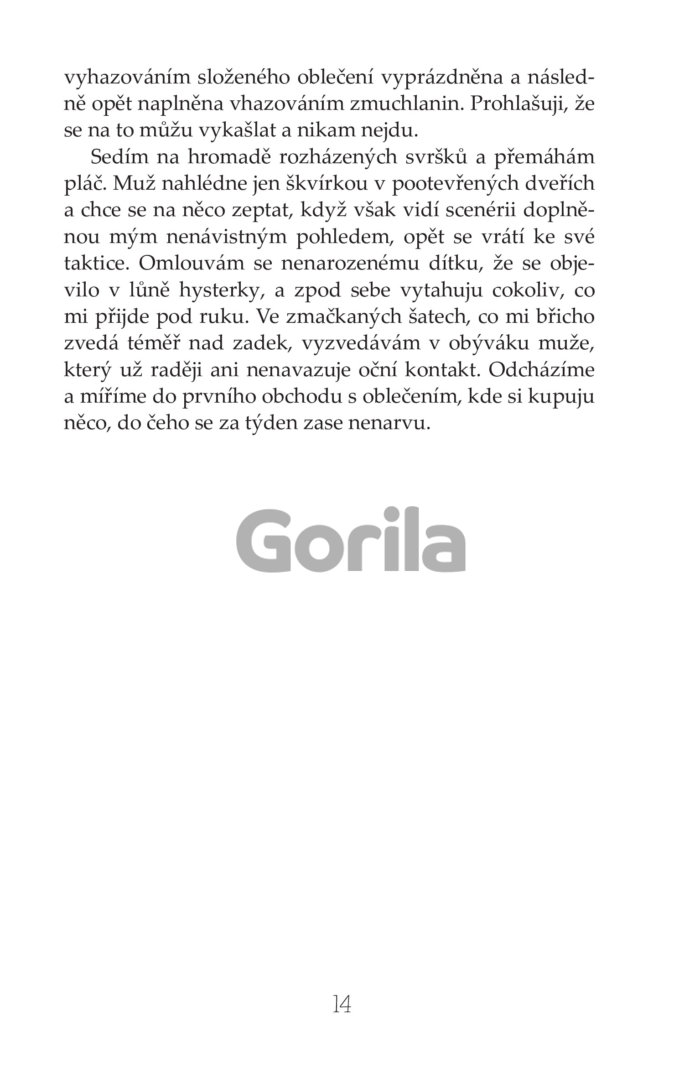 vyhazováním složeného oblečení vyprázdněna a následně opět naplněna vhazováním zmuchlanin. Prohlašuji, že se na to můžu vykašlat a nikam nejdu.

Sedím na hromadě rozházených svršků a přemáhám pláč. Muž nahlédne jen škvírkou v pootevřených dveřích a chce se na něco zeptat, když však vidí scenérii doplněnou mým nenávistným pohledem, opět se vrátí ke své taktice. Omlouvám se nenarozenému dítku, že se objevilo v lůně hysterky, a zpod sebe vytahuju cokoliv, co mi přijde pod ruku. Ve zmačkaných šatech, co mi břicho zvedá téměř nad zadek, vyzvedávám v obýváku muže, který už raději ani nenavazuje oční kontakt. Odcházíme a míříme do prvního obchodu s oblečením, kde si kupuju něco, do čeho se za týden zase nenarvu.

Gorila

14